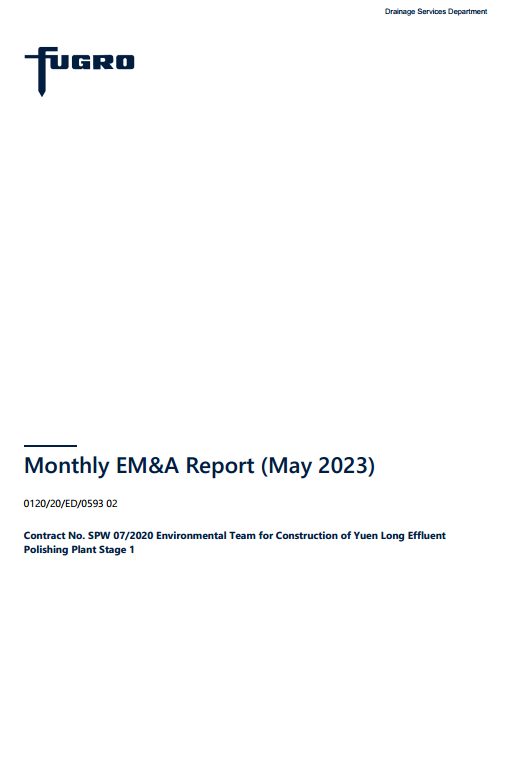 Drainage Services Department

FUGRO

Monthly EM&A Report (May 2023)

0120/20/ED/0593 02

Contract No. SPW 07/2020 Environmental Team for Construction of Yuen Long Effluent Polishing Plant Stage 1